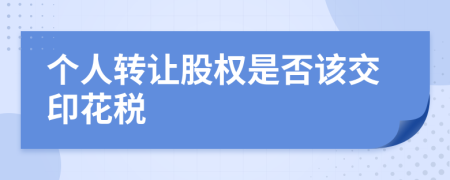 个人转让股权是否该交印花税